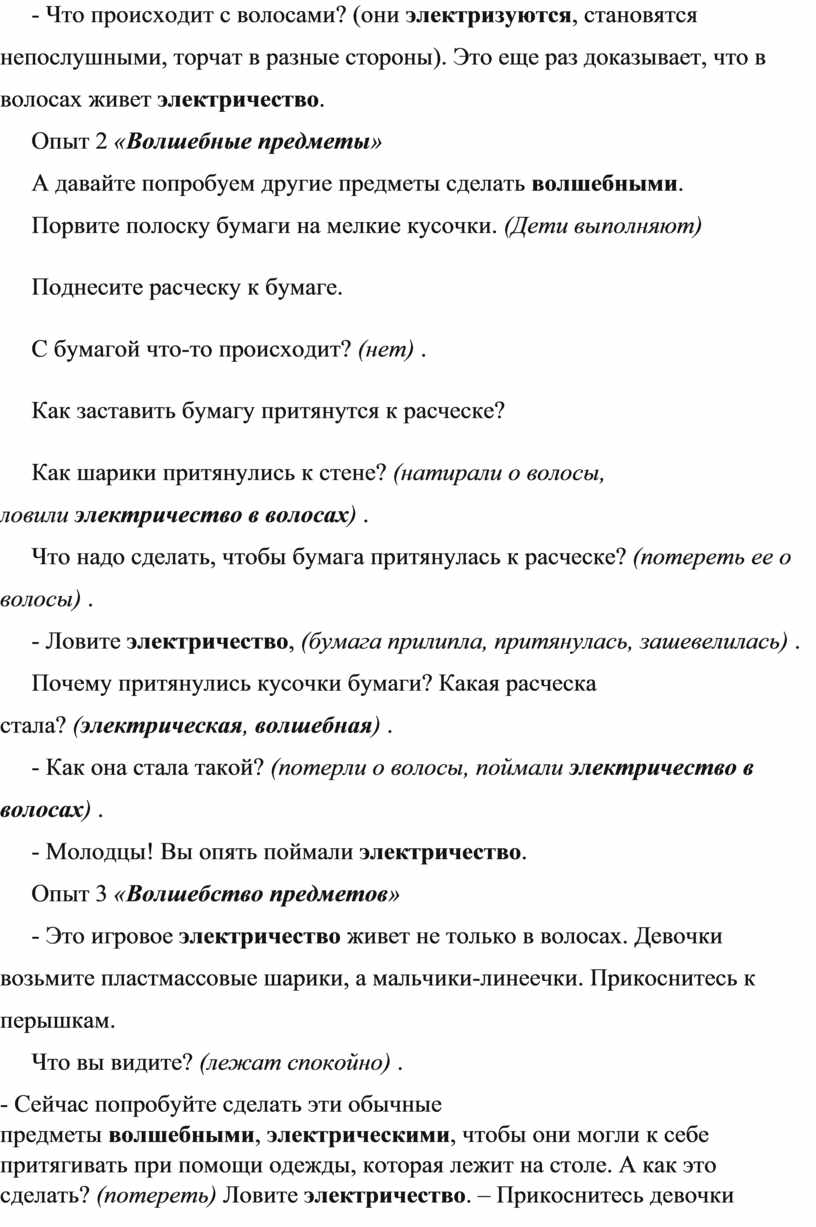 - Что происходит с волосами? (они электризуются, становятся непослушными, торчат в разные стороны). Это еще раз доказывает, что в волосах живет электричество.

Опыт 2 «Волшебные предметы»

А давайте попробуем другие предметы сделать волшебными.

Порвите полоску бумаги на мелкие кусочки. (Дети выполняют)

Поднесите расческу к бумаге.

С бумагой что-то происходит? (нет) .

Как заставить бумагу притянутся к расческе?

Как шарики притянулись к стене? (натирали о волосы, ловили электричество в волосах) .

Что надо сделать, чтобы бумага притянулась к расческе? (потереть ее о волосы) .

- Ловите электричество, (бумага прилипла, притянулась, зашевелилась) .

Почему притянулись кусочки бумаги? Какая расческа стала? (электрическая, волшебная) .

- Как она стала такой? (потерли о волосы, поймали электричество в волосах) .

- Молодцы! Вы опять поймали электричество.

Опыт 3 «Волшебство предметов»

- Это игровое электричество живет не только в волосах. Девочки возьмите пластмассовые шарики, а мальчики-линеечки. Прикоснитесь к перышкам.

Что вы видите? (лежат спокойно) .

- Сейчас попробуйте сделать эти обычные предметы волшебными, электрическими, чтобы они могли к себе притягивать при помощи одежды, которая лежит на столе. А как это сделать? (потереть) Ловите электричество. – Прикоснитесь девочки